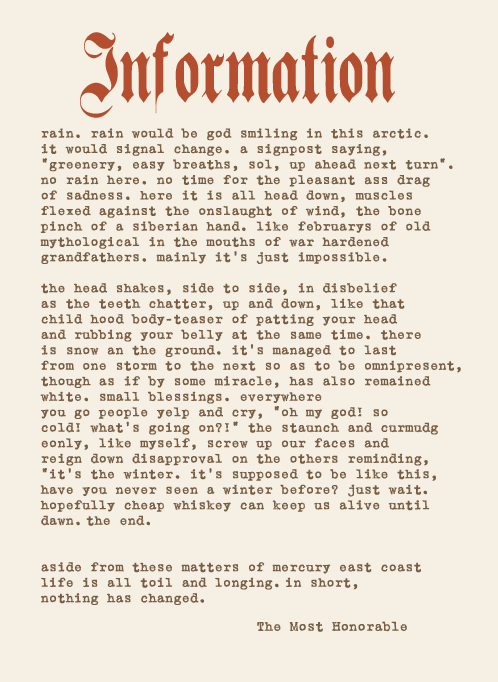 Information

rain. rain would be god smiling in this arctic. it would signal change. a signpost saying, "greenery, easy breaths, sol, up ahead next turn". no rain here. no time for the pleasant ass drag of sadness. here it is all head down, muscles flexed against the onslaught of wind, the bone pinch of a siberian hand. like februarys of old mythological in the mouths of war hardened grandfathers. mainly it's just impossible.

the head shakes, side to side, in disbelief as the teeth chatter, up and down, like that child hood body-teaser of patting your head and rubbing your belly at the same time. there is snow an the ground. it's managed to last from one storm to the next so as to be omnipresent, though as if by some miracle, has also remained white. small blessings. everywhere you go people yelp and cry, "oh my god! so cold! what's going on?!" the staunch and curmudg eonly, like myself, screw up our faces and reign down disapproval on the others reminding, "it's the winter. it's supposed to be like this, have you never seen a winter before? just wait. hopefully cheap whiskey can keep us alive until dawn. the end.

aside from these matters of mercury east coast life is all toil and longing. in short, nothing has changed.

The Most Honorable